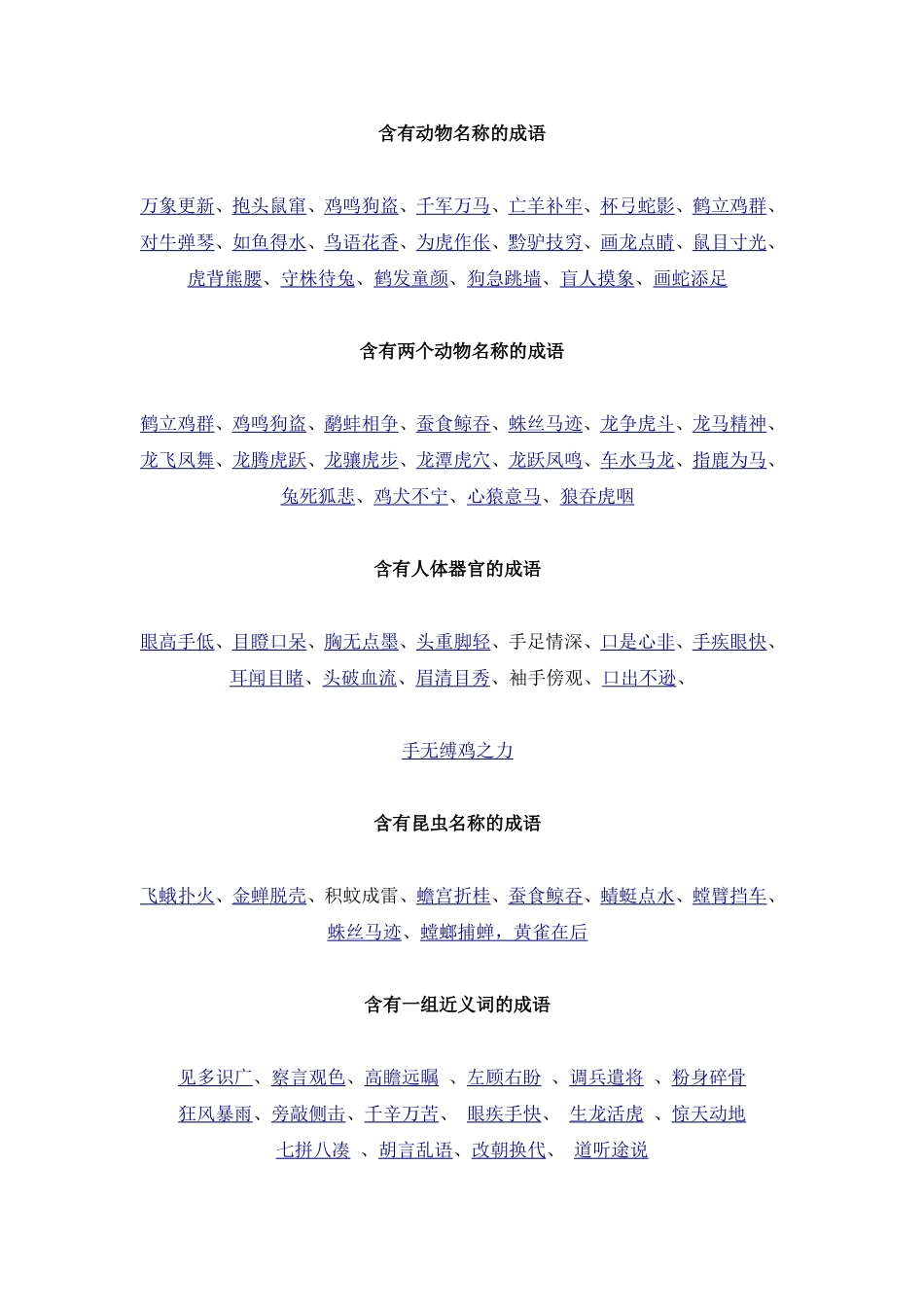 含有动物名称的成语

万象更新、抱头鼠窜、鸡鸣狗盗、千军万马、亡羊补牢、杯弓蛇影、鹤立鸡群、对牛弹琴、如鱼得水、鸟语花香、为虎作伥、黔驴技穷、画龙点睛、鼠目寸光、虎背熊腰、守株待兔、鹤发童颜、狗急跳墙、盲人摸象、画蛇添足

含有两个动物名称的成语

鹤立鸡群、鸡鸣狗盗、鹬蚌相争、蚕食鲸吞、蛛丝马迹、龙争虎斗、龙马精神、龙飞凤舞、龙腾虎跃、龙骧虎步、龙潭虎穴、龙跃凤鸣、车水马龙、指鹿为马、兔死狐悲、鸡犬不宁、心猿意马、狼吞虎咽

含有人体器官的成语

眼高手低、目瞪口呆、胸无点墨、头重脚轻、手足情深、口是心非、手疾眼快、耳闻目睹、头破血流、眉清目秀、袖手傍观、口出不逊、

手无缚鸡之力

含有昆虫名称的成语

飞蛾扑火、金蝉脱壳、积蚊成雷、蟾宫折桂、蚕食鲸吞、蜻蜓点水、螳臂挡车、蛛丝马迹、螳螂捕蝉，黄雀在后

含有一组近义词的成语

见多识广、察言观色、高瞻远瞩 、左顾右盼 、调兵遣将 、粉身碎骨
狂风暴雨、旁敲侧击、千辛万苦、 眼疾手快、 生龙活虎 、惊天动地
七拼八凑 、胡言乱语、改朝换代、 道听途说